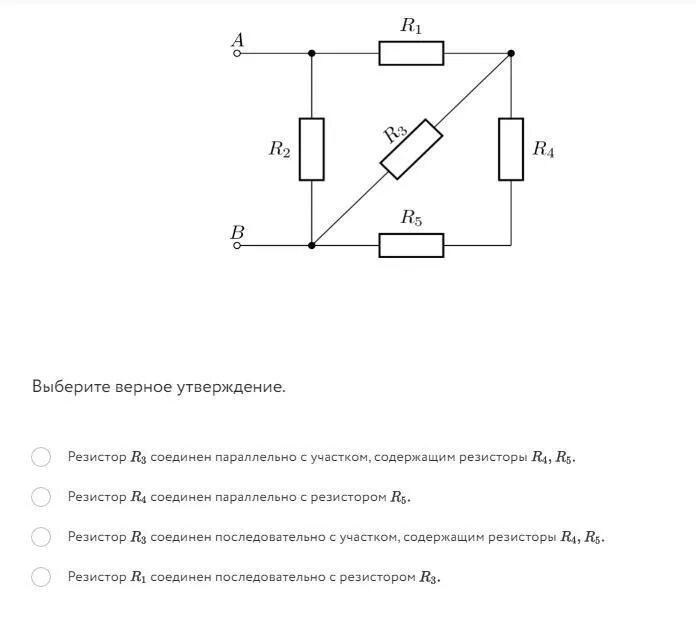 $A$

$R_1$

$R_2$

$R_3$

$R_4$

$B$

$R_5$

Выберите верное утверждение.

Резистор $R_3$ соединен параллельно с участком, содержащим резисторы $R_4, R_5$.

Резистор $R_4$ соединен параллельно с резистором $R_5$.

Резистор $R_3$ соединен последовательно с участком, содержащим резисторы $R_4, R_5$.

Резистор $R_1$ соединен последовательно с резистором $R_3$.